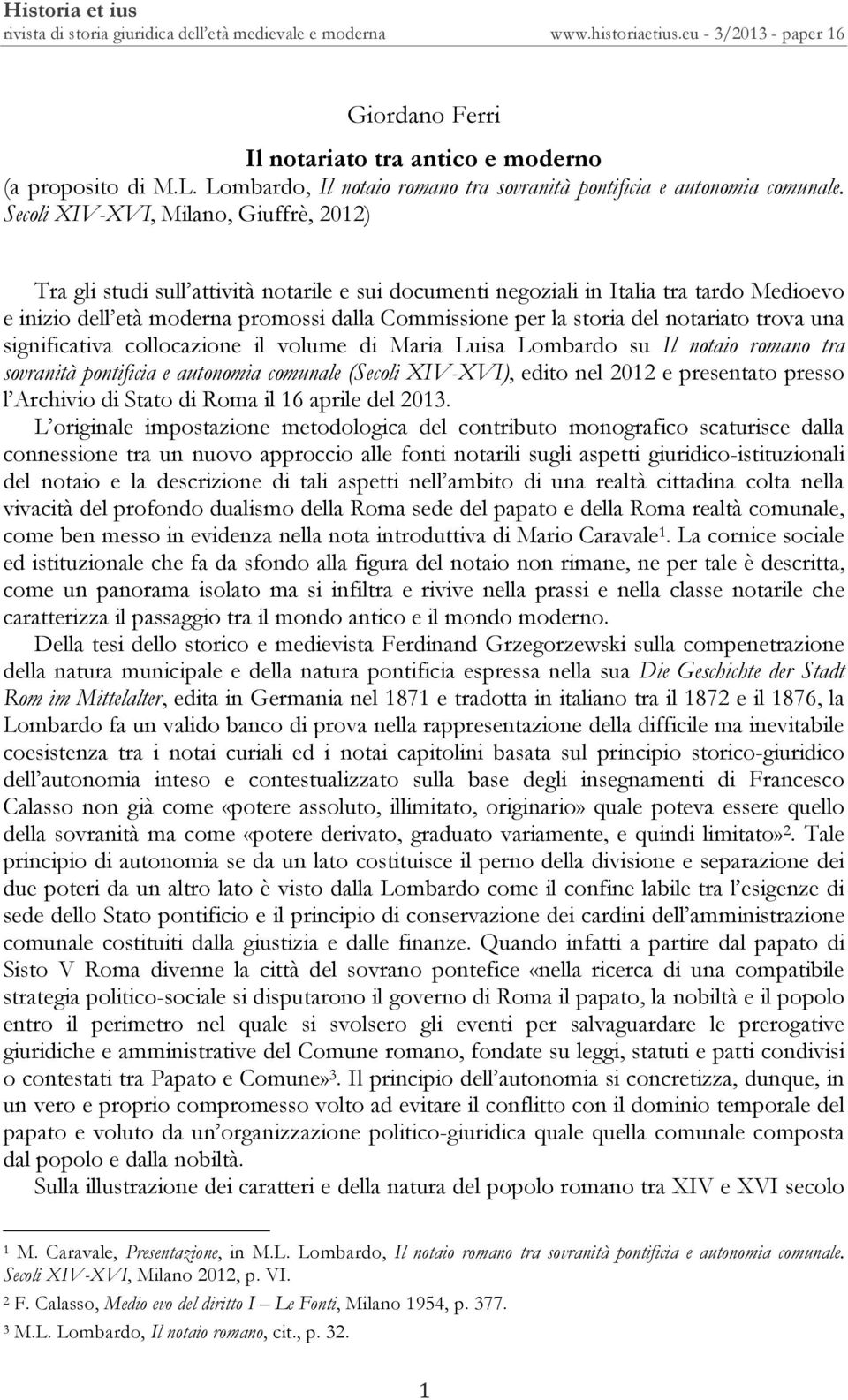 Historia et ius
rivista di storia giuridica dell'età medievale e moderna www.historiaetius.eu - 3/2013 - paper 16

Giordano Ferri

Il notariato tra antico e moderno
(a proposito di M.L. Lombardo, Il notaio romano tra sovranità pontificia e autonomia comunale. Secoli XIV-XVI, Milano, Giuffrè, 2012)

Tra gli studi sull'attività notarile e sui documenti negoziali in Italia tra tardo Medioevo e inizio dell'età moderna promossi dalla Commissione per la storia del notariato trova una significativa collocazione il volume di Maria Luisa Lombardo su Il notaio romano tra sovranità pontificia e autonomia comunale (Secoli XIV-XVI), edito nel 2012 e presentato presso l'Archivio di Stato di Roma il 16 aprile del 2013.

L'originale impostazione metodologica del contributo monografico scaturisce dalla connessione tra un nuovo approccio alle fonti notarili sugli aspetti giuridico-istituzionali del notaio e la descrizione di tali aspetti nell'ambito di una realtà cittadina colta nella vivacità del profondo dualismo della Roma sede del papato e della Roma realtà comunale, come ben messo in evidenza nella nota introduttiva di Mario Caravale$^1$. La cornice sociale ed istituzionale che fa da sfondo alla figura del notaio non rimane, ne per tale è descritta, come un panorama isolato ma si infiltra e rivive nella prassi e nella classe notarile che caratterizza il passaggio tra il mondo antico e il mondo moderno.

Della tesi dello storico e medievista Ferdinand Grzegorzewski sulla compenetrazione della natura municipale e della natura pontificia espressa nella sua Die Geschichte der Stadt Rom im Mittelalter, edita in Germania nel 1871 e tradotta in italiano tra il 1872 e il 1876, la Lombardo fa un valido banco di prova nella rappresentazione della difficile ma inevitabile coesistenza tra i notai curiali ed i notai capitolini basata sul principio storico-giuridico dell'autonomia inteso e contestualizzato sulla base degli insegnamenti di Francesco Calasso non già come «potere assoluto, illimitato, originario» quale poteva essere quello della sovranità ma come «potere derivato, graduato variamente, e quindi limitato»$^2$. Tale principio di autonomia se da un lato costituisce il perno della divisione e separazione dei due poteri da un altro lato è visto dalla Lombardo come il confine labile tra l'esigenze di sede dello Stato pontificio e il principio di conservazione dei cardini dell'amministrazione comunale costituiti dalla giustizia e dalle finanze. Quando infatti a partire dal papato di Sisto V Roma divenne la città del sovrano pontefice «nella ricerca di una compatibile strategia politico-sociale si disputarono il governo di Roma il papato, la nobiltà e il popolo entro il perimetro nel quale si svolsero gli eventi per salvaguardare le prerogative giuridiche e amministrative del Comune romano, fondate su leggi, statuti e patti condivisi o contestati tra Papato e Comune»$^3$. Il principio dell'autonomia si concretizza, dunque, in un vero e proprio compromesso volto ad evitare il conflitto con il dominio temporale del papato e voluto da un'organizzazione politico-giuridica quale quella comunale composta dal popolo e dalla nobiltà.

Sulla illustrazione dei caratteri e della natura del popolo romano tra XIV e XVI secolo

$^1$ M. Caravale, Presentazione, in M.L. Lombardo, Il notaio romano tra sovranità pontificia e autonomia comunale. Secoli XIV-XVI, Milano 2012, p. VI.
$^2$ F. Calasso, Medio evo del diritto I – Le Fonti, Milano 1954, p. 377.
$^3$ M.L. Lombardo, Il notaio romano, cit., p. 32.

1